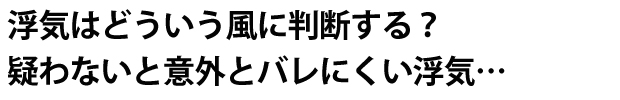 浮気はどういう風に判断する？
疑わないと意外とバレにくい浮気…